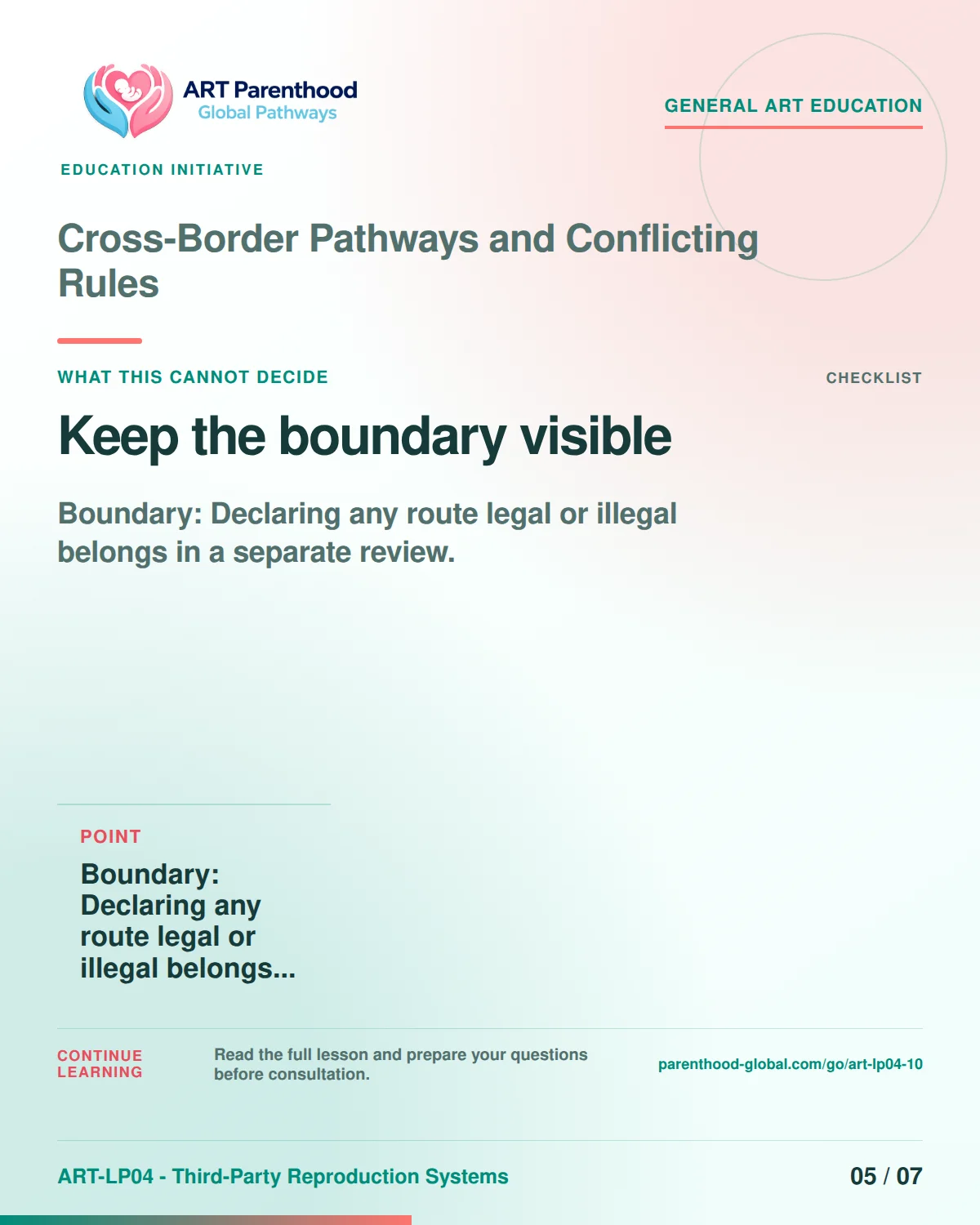 ART Parenthood
Global Pathways

GENERAL ART EDUCATION

EDUCATION INITIATIVE

Cross-Border Pathways and Conflicting Rules

WHAT THIS CANNOT DECIDE

CHECKLIST

Keep the boundary visible

Boundary: Declaring any route legal or illegal belongs in a separate review.

POINT

Boundary: Declaring any route legal or illegal belongs...

CONTINUE LEARNING

Read the full lesson and prepare your questions before consultation.

parenthood-global.com/go/art-lp04-10

ART-LP04 - Third-Party Reproduction Systems

05 / 07